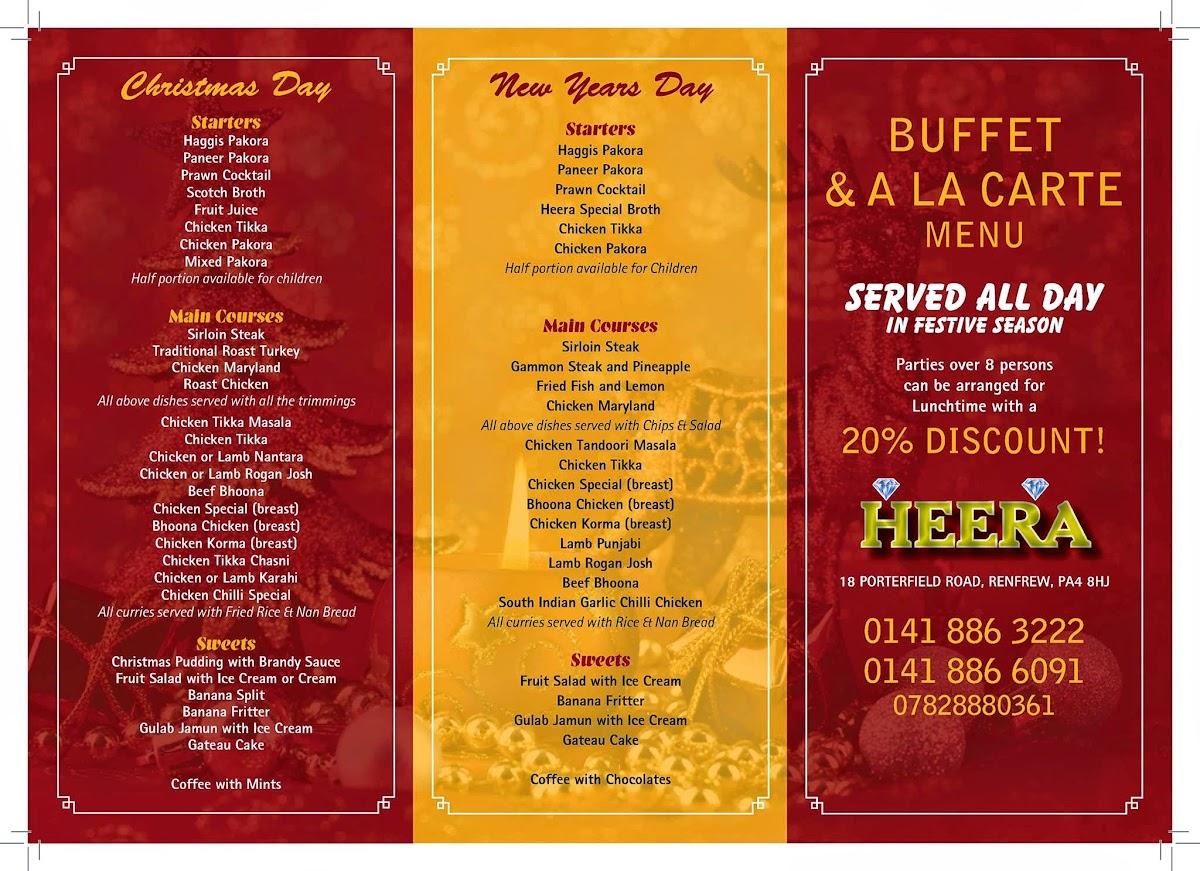 Christmas Day

Starters
Haggis Pakora
Paneer Pakora
Prawn Cocktail
Scotch Broth
Fruit Juice
Chicken Tikka
Chicken Pakora
Mixed Pakora
Half portion available for children

Main Courses
Sirloin Steak
Traditional Roast Turkey
Chicken Maryland
Roast Chicken
All above dishes served with all the trimmings
Chicken Tikka Masala
Chicken Tikka
Chicken or Lamb Nantara
Chicken or Lamb Rogan Josh
Beef Bhoona
Chicken Special (breast)
Bhoona Chicken (breast)
Chicken Korma (breast)
Chicken Tikka Chasni
Chicken or Lamb Karahi
Chicken Chilli Special
All curries served with Fried Rice & Nan Bread

Sweets
Christmas Pudding with Brandy Sauce
Fruit Salad with Ice Cream or Cream
Banana Split
Banana Fritter
Gulab Jamun with Ice Cream
Gateau Cake

Coffee with Mints

New Years Day

Starters
Haggis Pakora
Paneer Pakora
Prawn Cocktail
Heera Special Broth
Chicken Tikka
Chicken Pakora
Half portion available for Children

Main Courses
Sirloin Steak
Gammon Steak and Pineapple
Fried Fish and Lemon
Chicken Maryland
All above dishes served with Chips & Salad
Chicken Tandoori Masala
Chicken Tikka
Chicken Special (breast)
Bhoona Chicken (breast)
Chicken Korma (breast)
Lamb Punjabi
Lamb Rogan Josh
Beef Bhoona
South Indian Garlic Chilli Chicken
All curries served with Rice & Nan Bread

Sweets
Fruit Salad with Ice Cream
Banana Fritter
Gulab Jamun with Ice Cream
Gateau Cake

Coffee with Chocolates

BUFFET
& A LA CARTE
MENU

SERVED ALL DAY
IN FESTIVE SEASON

Parties over 8 persons can be arranged for Lunchtime with a
20% DISCOUNT!

HEERA

18 PORTERFIELD ROAD, RENFREW, PA4 8HJ

0141 886 3222
0141 886 6091
07828880361